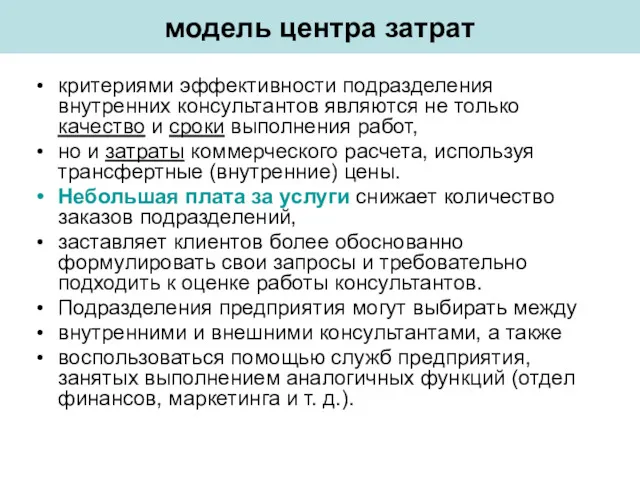 модель центра затрат

• критериями эффективности подразделения внутренних консультантов являются не только качество и сроки выполнения работ,
• но и затраты коммерческого расчета, используя трансфертные (внутренние) цены.
• Небольшая плата за услуги снижает количество заказов подразделений,
• заставляет клиентов более обоснованно формулировать свои запросы и требовательно подходить к оценке работы консультантов.
• Подразделения предприятия могут выбирать между
• внутренними и внешними консультантами, а также
• воспользоваться помощью служб предприятия, занятых выполнением аналогичных функций (отдел финансов, маркетинга и т. д.).